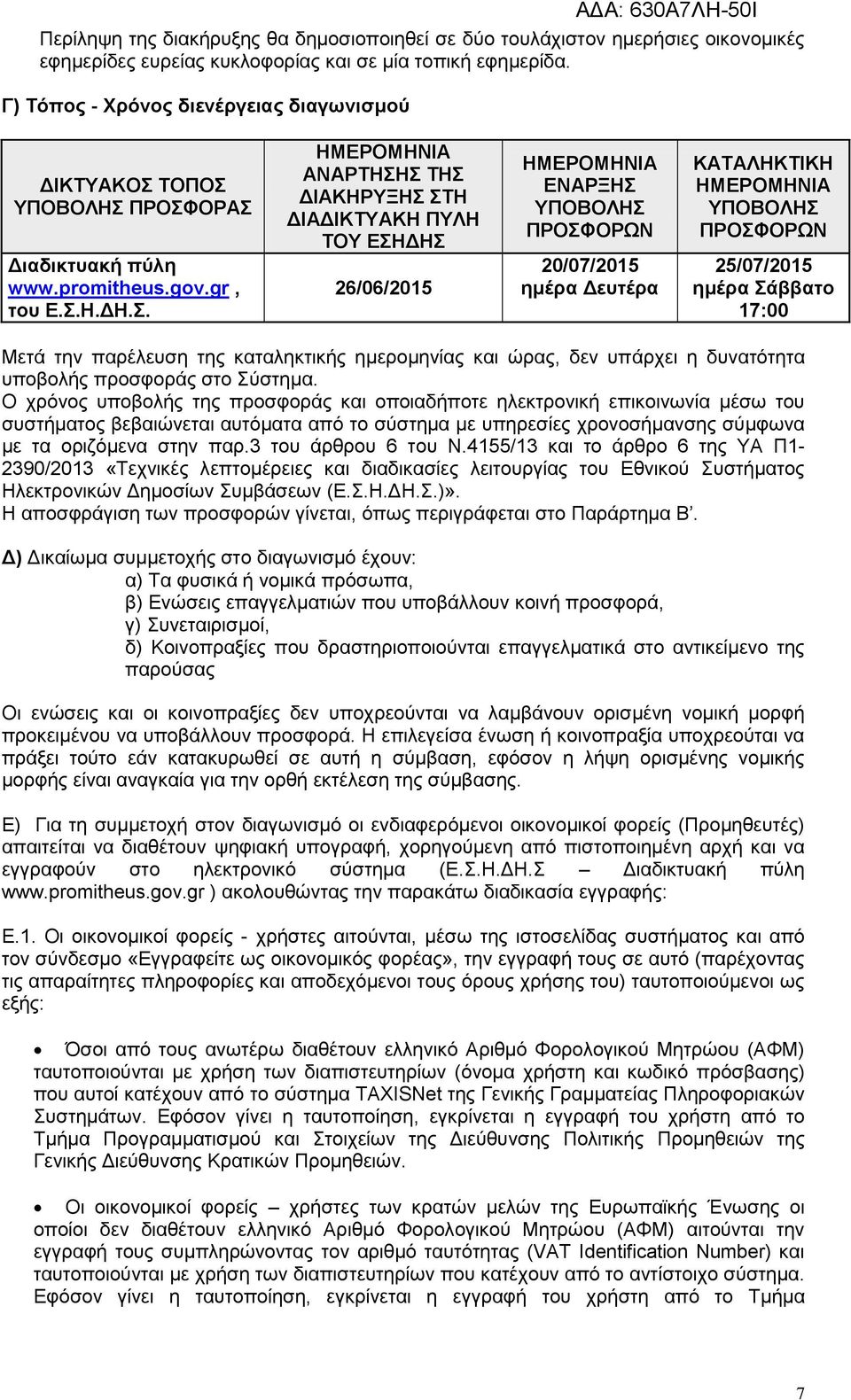 ΑΔΑ: 630Α7ΛΗ-50Ι

Περίληψη της διακήρυξης θα δημοσιοποιηθεί σε δύο τουλάχιστον ημερήσιες οικονομικές εφημερίδες ευρείας κυκλοφορίας και σε μία τοπική εφημερίδα.

Γ) Τόπος - Χρόνος διενέργειας διαγωνισμού

| ΔΙΚΤΥΑΚΟΣ ΤΟΠΟΣ ΥΠΟΒΟΛΗΣ ΠΡΟΣΦΟΡΑΣ | ΗΜΕΡΟΜΗΝΙΑ ΑΝΑΡΤΗΣΗΣ ΤΗΣ ΔΙΑΚΗΡΥΞΗΣ ΣΤΗ ΔΙΑΔΙΚΤΥΑΚΗ ΠΥΛΗ ΤΟΥ ΕΣΗΔΗΣ | ΗΜΕΡΟΜΗΝΙΑ ΕΝΑΡΞΗΣ ΥΠΟΒΟΛΗΣ ΠΡΟΣΦΟΡΩΝ | ΚΑΤΑΛΗΚΤΙΚΗ ΗΜΕΡΟΜΗΝΙΑ ΥΠΟΒΟΛΗΣ ΠΡΟΣΦΟΡΩΝ |
|---|---|---|---|
| Διαδικτυακή πύλη www.promitheus.gov.gr , του Ε.Σ.Η.ΔΗ.Σ. | 26/06/2015 | 20/07/2015 ημέρα Δευτέρα | 25/07/2015 ημέρα Σάββατο 17:00 |

Μετά την παρέλευση της καταληκτικής ημερομηνίας και ώρας, δεν υπάρχει η δυνατότητα υποβολής προσφοράς στο Σύστημα.
Ο χρόνος υποβολής της προσφοράς και οποιαδήποτε ηλεκτρονική επικοινωνία μέσω του συστήματος βεβαιώνεται αυτόματα από το σύστημα με υπηρεσίες χρονοσήμανσης σύμφωνα με τα οριζόμενα στην παρ.3 του άρθρου 6 του Ν.4155/13 και το άρθρο 6 της ΥΑ Π1-2390/2013 «Τεχνικές λεπτομέρειες και διαδικασίες λειτουργίας του Εθνικού Συστήματος Ηλεκτρονικών Δημοσίων Συμβάσεων (Ε.Σ.Η.ΔΗ.Σ.)».
Η αποσφράγιση των προσφορών γίνεται, όπως περιγράφεται στο Παράρτημα Β΄.

Δ) Δικαίωμα συμμετοχής στο διαγωνισμό έχουν:
α) Τα φυσικά ή νομικά πρόσωπα,
β) Ενώσεις επαγγελματιών που υποβάλλουν κοινή προσφορά,
γ) Συνεταιρισμοί,
δ) Κοινοπραξίες που δραστηριοποιούνται επαγγελματικά στο αντικείμενο της παρούσας

Οι ενώσεις και οι κοινοπραξίες δεν υποχρεούνται να λαμβάνουν ορισμένη νομική μορφή προκειμένου να υποβάλλουν προσφορά. Η επιλεγείσα ένωση ή κοινοπραξία υποχρεούται να πράξει τούτο εάν κατακυρωθεί σε αυτή η σύμβαση, εφόσον η λήψη ορισμένης νομικής μορφής είναι αναγκαία για την ορθή εκτέλεση της σύμβασης.

Ε) Για τη συμμετοχή στον διαγωνισμό οι ενδιαφερόμενοι οικονομικοί φορείς (Προμηθευτές) απαιτείται να διαθέτουν ψηφιακή υπογραφή, χορηγούμενη από πιστοποιημένη αρχή και να εγγραφούν στο ηλεκτρονικό σύστημα (Ε.Σ.Η.ΔΗ.Σ – Διαδικτυακή πύλη www.promitheus.gov.gr ) ακολουθώντας την παρακάτω διαδικασία εγγραφής:

Ε.1. Οι οικονομικοί φορείς - χρήστες αιτούνται, μέσω της ιστοσελίδας συστήματος και από τον σύνδεσμο «Εγγραφείτε ως οικονομικός φορέας», την εγγραφή τους σε αυτό (παρέχοντας τις απαραίτητες πληροφορίες και αποδεχόμενοι τους όρους χρήσης του) ταυτοποιούμενοι ως εξής:

• Όσοι από τους ανωτέρω διαθέτουν ελληνικό Αριθμό Φορολογικού Μητρώου (ΑΦΜ) ταυτοποιούνται με χρήση των διαπιστευτηρίων (όνομα χρήστη και κωδικό πρόσβασης) που αυτοί κατέχουν από το σύστημα TAXISNet της Γενικής Γραμματείας Πληροφοριακών Συστημάτων. Εφόσον γίνει η ταυτοποίηση, εγκρίνεται η εγγραφή του χρήστη από το Τμήμα Προγραμματισμού και Στοιχείων της Διεύθυνσης Πολιτικής Προμηθειών της Γενικής Διεύθυνσης Κρατικών Προμηθειών.

• Οι οικονομικοί φορείς – χρήστες των κρατών μελών της Ευρωπαϊκής Ένωσης οι οποίοι δεν διαθέτουν ελληνικό Αριθμό Φορολογικού Μητρώου (ΑΦΜ) αιτούνται την εγγραφή τους συμπληρώνοντας τον αριθμό ταυτότητας (VAT Identification Number) και ταυτοποιούνται με χρήση των διαπιστευτηρίων που κατέχουν από το αντίστοιχο σύστημα. Εφόσον γίνει η ταυτοποίηση, εγκρίνεται η εγγραφή του χρήστη από το Τμήμα

7